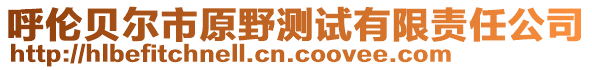 呼伦贝尔市原野测试有限责任公司
http://hlbefitchnell.cn.coovee.com